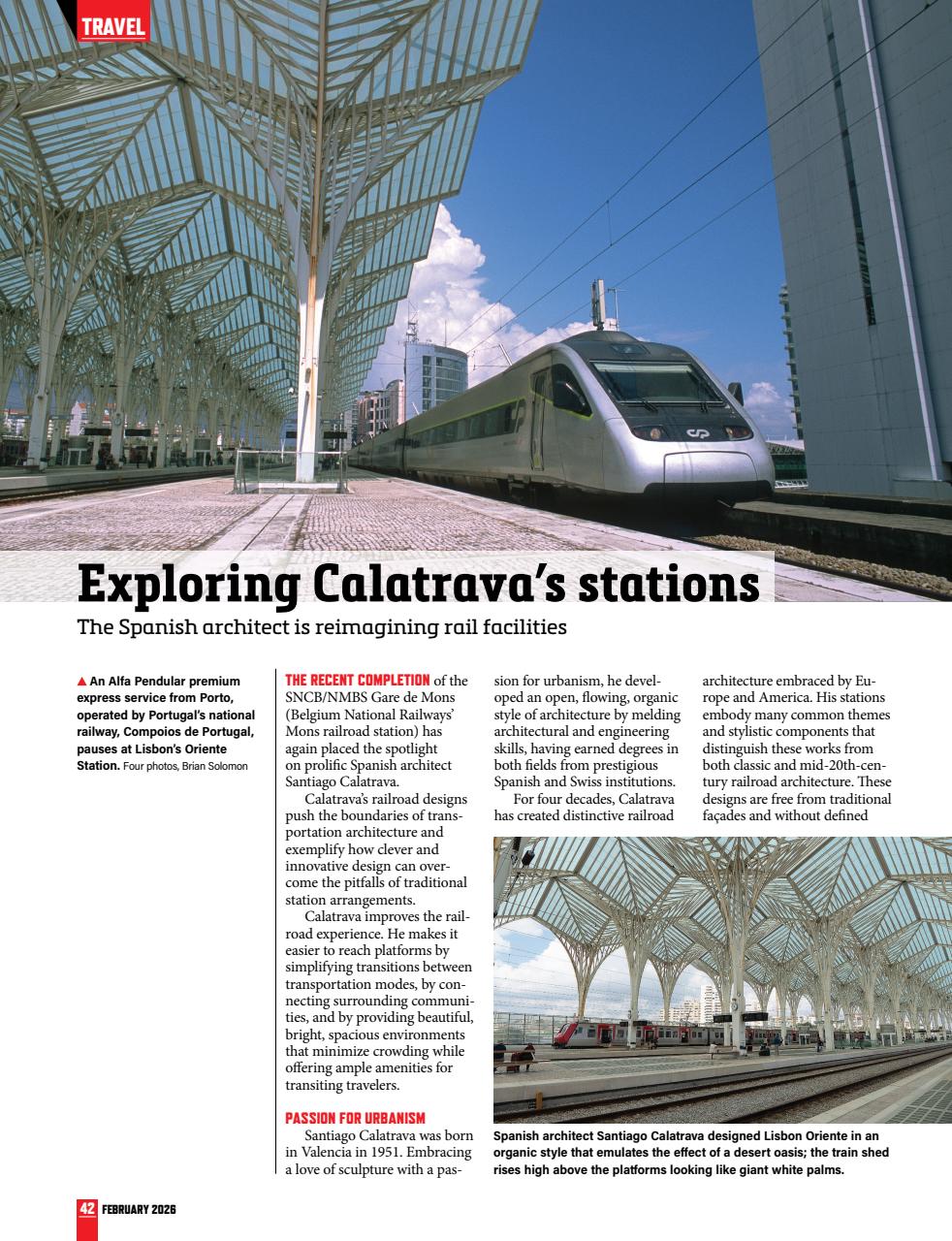 TRAVEL

Exploring Calatrava's stations

The Spanish architect is reimagining rail facilities

▲ An Alfa Pendular premium express service from Porto, operated by Portugal's national railway, Compoios de Portugal, pauses at Lisbon's Oriente Station. Four photos, Brian Solomon

THE RECENT COMPLETION of the SNCB/NMBS Gare de Mons (Belgium National Railways' Mons railroad station) has again placed the spotlight on prolific Spanish architect Santiago Calatrava.

Calatrava's railroad designs push the boundaries of transportation architecture and exemplify how clever and innovative design can overcome the pitfalls of traditional station arrangements.

Calatrava improves the railroad experience. He makes it easier to reach platforms by simplifying transitions between transportation modes, by connecting surrounding communities, and by providing beautiful, bright, spacious environments that minimize crowding while offering ample amenities for transiting travelers.

PASSION FOR URBANISM

Santiago Calatrava was born in Valencia in 1951. Embracing a love of sculpture with a passion for urbanism, he developed an open, flowing, organic style of architecture by melding architectural and engineering skills, having earned degrees in both fields from prestigious Spanish and Swiss institutions.

For four decades, Calatrava has created distinctive railroad architecture embraced by Europe and America. His stations embody many common themes and stylistic components that distinguish these works from both classic and mid-20th-century railroad architecture. These designs are free from traditional façades and without defined

Spanish architect Santiago Calatrava designed Lisbon Oriente in an organic style that emulates the effect of a desert oasis; the train shed rises high above the platforms looking like giant white palms.

42 FEBRUARY 2026